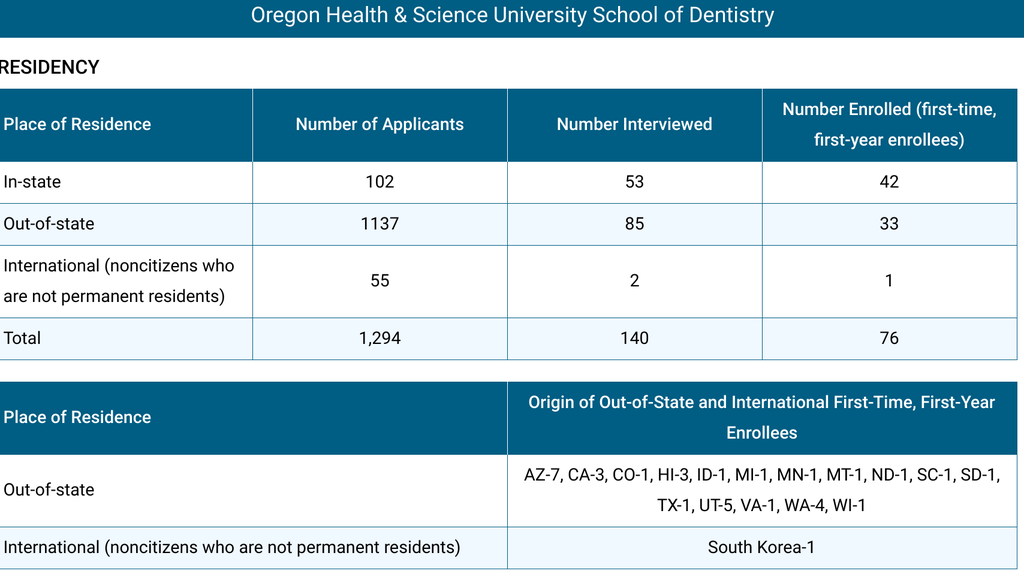 Oregon Health & Science University School of Dentistry

RESIDENCY

| Place of Residence | Number of Applicants | Number Interviewed | Number Enrolled (first-time, first-year enrollees) |
|---|---|---|---|
| In-state | 102 | 53 | 42 |
| Out-of-state | 1137 | 85 | 33 |
| International (noncitizens who are not permanent residents) | 55 | 2 | 1 |
| Total | 1,294 | 140 | 76 |

| Place of Residence | Origin of Out-of-State and International First-Time, First-Year Enrollees |
|---|---|
| Out-of-state | AZ-7, CA-3, CO-1, HI-3, ID-1, MI-1, MN-1, MT-1, ND-1, SC-1, SD-1, TX-1, UT-5, VA-1, WA-4, WI-1 |
| International (noncitizens who are not permanent residents) | South Korea-1 |